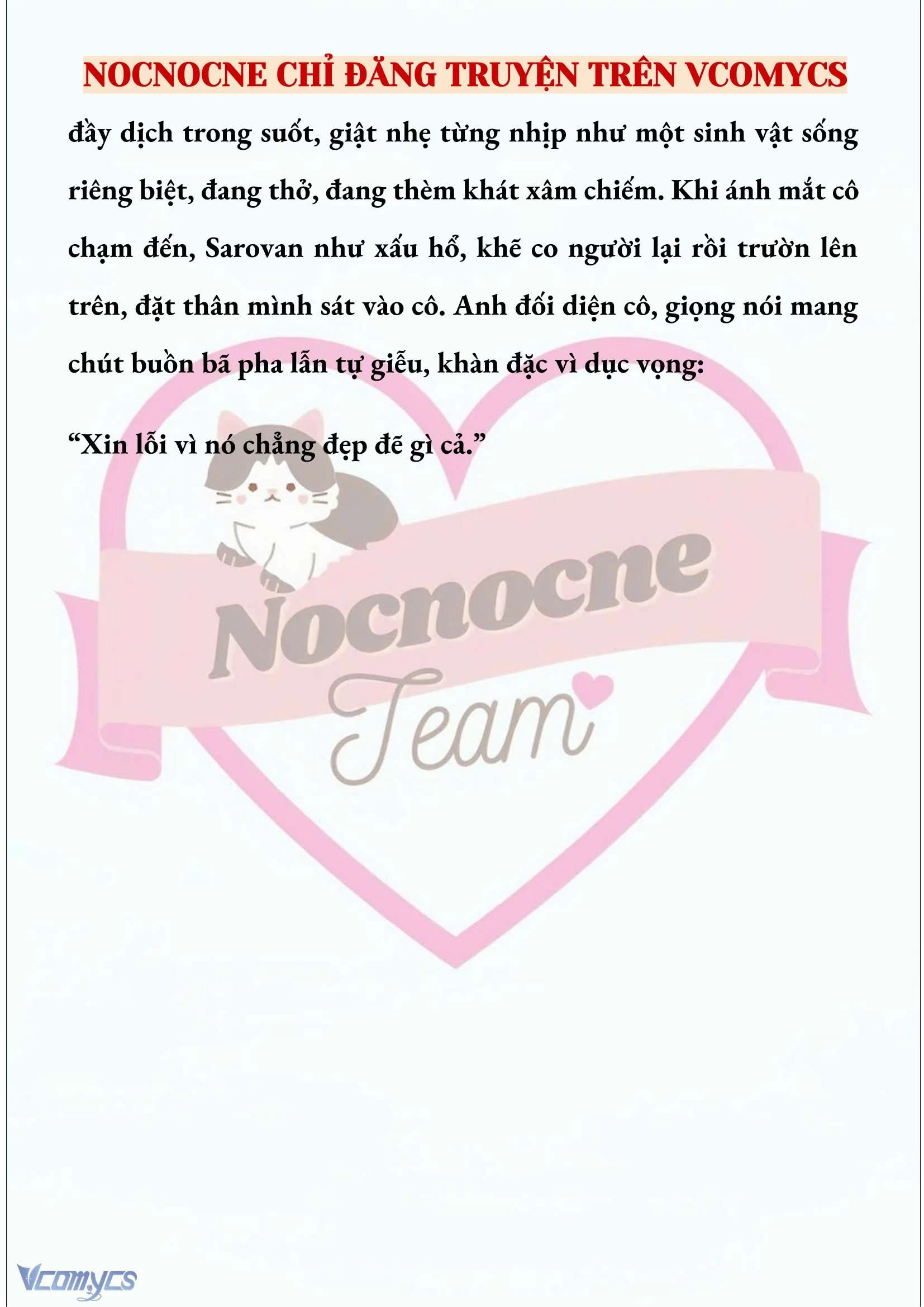 NOCNOCNE CHỈ ĐĂNG TRUYỆN TRÊN VCOMYCS

đầy dịch trong suốt, giật nhẹ từng nhịp như một sinh vật sống riêng biệt, đang thở, đang thèm khát xâm chiếm. Khi ánh mắt cô chạm đến, Sarovan như xấu hổ, khẽ co người lại rồi trườn lên trên, đặt thân mình sát vào cô. Anh đối diện cô, giọng nói mang chút buồn bã pha lẫn tự giễu, khàn đặc vì dục vọng:

“Xin lỗi vì nó chẳng đẹp đẽ gì cả.”

Nocnocne
Team

Vcomycs